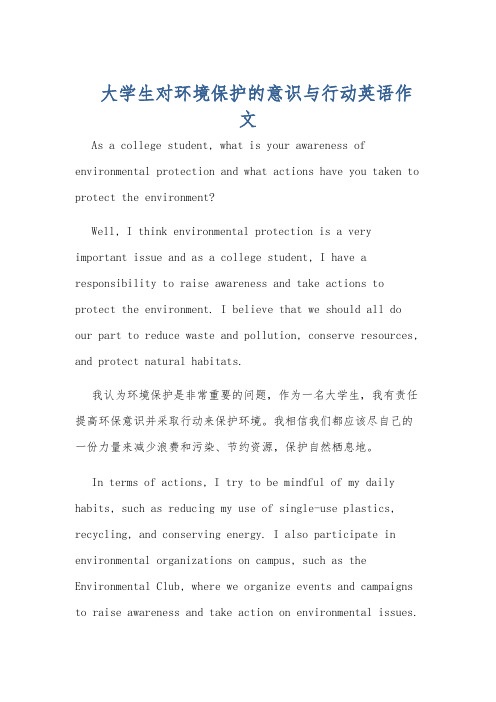 大学生对环境保护的意识与行动英语作文

As a college student, what is your awareness of environmental protection and what actions have you taken to protect the environment?

Well, I think environmental protection is a very important issue and as a college student, I have a responsibility to raise awareness and take actions to protect the environment. I believe that we should all do our part to reduce waste and pollution, conserve resources, and protect natural habitats.

我认为环境保护是非常重要的问题，作为一名大学生，我有责任提高环保意识并采取行动来保护环境。我相信我们都应该尽自己的一份力量来减少浪费和污染、节约资源，保护自然栖息地。

In terms of actions, I try to be mindful of my daily habits, such as reducing my use of single-use plastics, recycling, and conserving energy. I also participate in environmental organizations on campus, such as the Environmental Club, where we organize events and campaigns to raise awareness and take action on environmental issues.